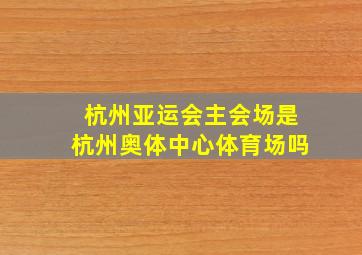 杭州亚运会主会场是
杭州奥体中心体育场吗